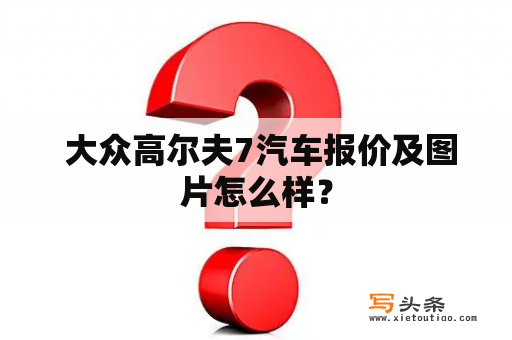 大众高尔夫7汽车报价及图片怎么样？

写头条
www.xietoutiao.com